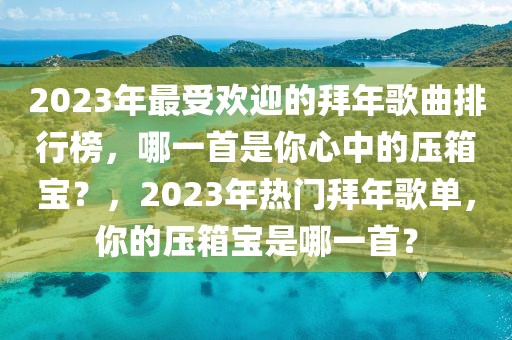 2023年最受欢迎的拜年歌曲排行榜，哪一首是你心中的压箱宝？，2023年热门拜年歌单，你的压箱宝是哪一首？